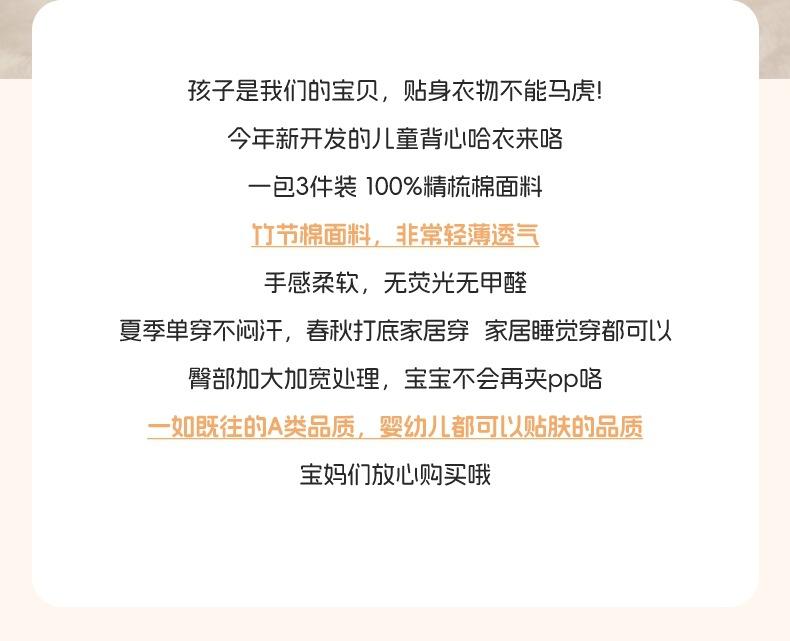 孩子是我们的宝贝，贴身衣物不能马虎!

今年新开发的儿童背心哈衣来咯

一包3件装 100%精梳棉面料

竹节棉面料，非常轻薄透气

手感柔软，无荧光无甲醛

夏季单穿不闷汗，春秋打底家居穿 家居睡觉穿都可以

臀部加大加宽处理，宝宝不会再夹pp咯

一如既往的A类品质，婴幼儿都可以贴肤的品质

宝妈们放心购买哦